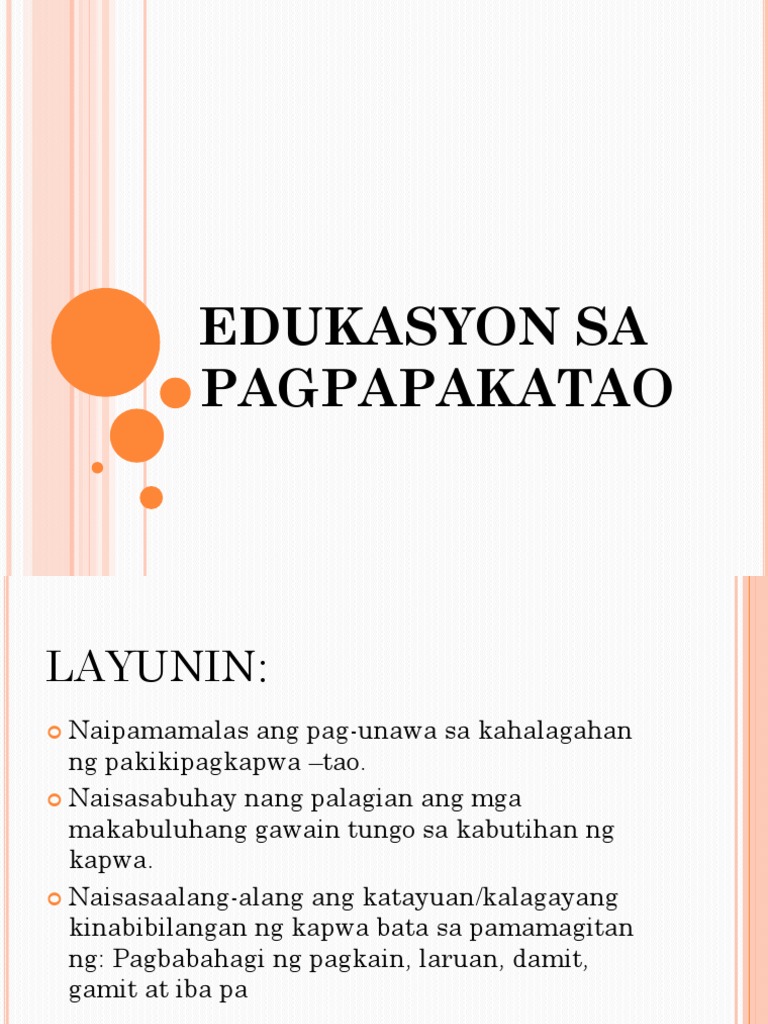 EDUKASYON SA PAGPAPAKATAO

LAYUNIN:

Naipamamalas ang pag-unawa sa kahalagahan ng pakikipagkapwa –tao.

Naisasabuhay nang palagian ang mga makabuluhang gawain tungo sa kabutihan ng kapwa.

Naisasaalang-alang ang katayuan/kalagayang kinabibilangan ng kapwa bata sa pamamagitan ng: Pagbabahagi ng pagkain, laruan, damit, gamit at iba pa